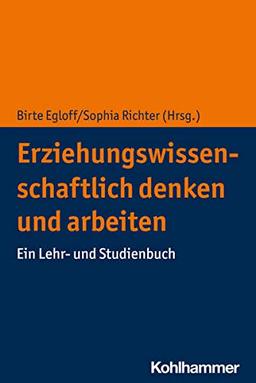 Birte Egloff/Sophia Richter (Hrsg.)

Erziehungswissenschaftlich denken und arbeiten

Ein Lehr- und Studienbuch

Kohlhammer